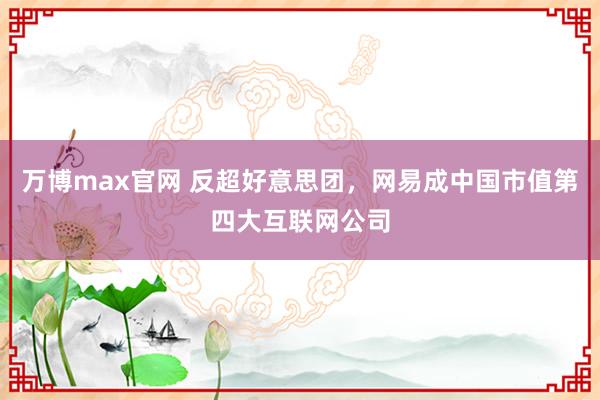 万博max官网 反超好意思团，网易成中国市值第四大互联网公司